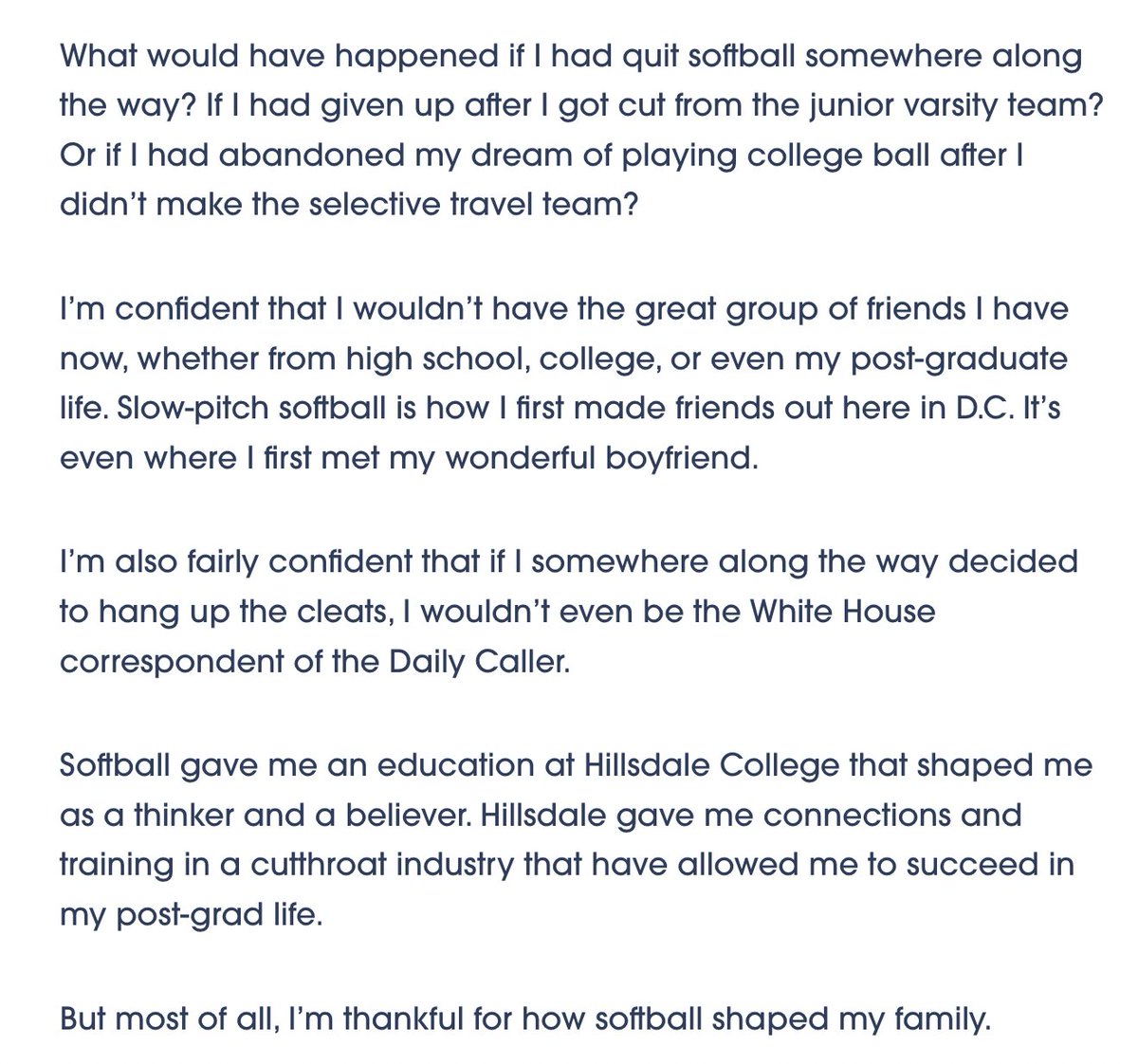 What would have happened if I had quit softball somewhere along the way? If I had given up after I got cut from the junior varsity team? Or if I had abandoned my dream of playing college ball after I didn't make the selective travel team?

I'm confident that I wouldn't have the great group of friends I have now, whether from high school, college, or even my post-graduate life. Slow-pitch softball is how I first made friends out here in D.C. It's even where I first met my wonderful boyfriend.

I'm also fairly confident that if I somewhere along the way decided to hang up the cleats, I wouldn't even be the White House correspondent of the Daily Caller.

Softball gave me an education at Hillsdale College that shaped me as a thinker and a believer. Hillsdale gave me connections and training in a cutthroat industry that have allowed me to succeed in my post-grad life.

But most of all, I'm thankful for how softball shaped my family.